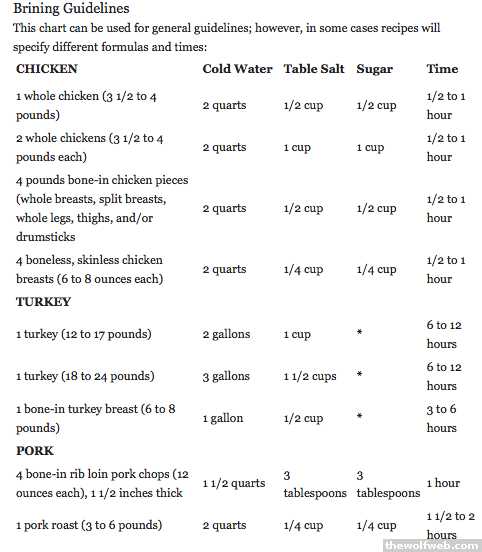 Brining Guidelines

This chart can be used for general guidelines; however, in some cases recipes will specify different formulas and times:

| CHICKEN | Cold Water | Table Salt | Sugar | Time |
|---|---|---|---|---|
| 1 whole chicken (3 1/2 to 4 pounds) | 2 quarts | 1/2 cup | 1/2 cup | 1/2 to 1 hour |
| 2 whole chickens (3 1/2 to 4 pounds each) | 2 quarts | 1 cup | 1 cup | 1/2 to 1 hour |
| 4 pounds bone-in chicken pieces (whole breasts, split breasts, whole legs, thighs, and/or drumsticks | 2 quarts | 1/2 cup | 1/2 cup | 1/2 to 1 hour |
| 4 boneless, skinless chicken breasts (6 to 8 ounces each) | 2 quarts | 1/4 cup | 1/4 cup | 1/2 to 1 hour |
| TURKEY | | | | |
| 1 turkey (12 to 17 pounds) | 2 gallons | 1 cup | * | 6 to 12 hours |
| 1 turkey (18 to 24 pounds) | 3 gallons | 1 1/2 cups | * | 6 to 12 hours |
| 1 bone-in turkey breast (6 to 8 pounds) | 1 gallon | 1/2 cup | * | 3 to 6 hours |
| PORK | | | | |
| 4 bone-in rib loin pork chops (12 ounces each), 1 1/2 inches thick | 1 1/2 quarts | 3 tablespoons | 3 tablespoons | 1 hour |
| 1 pork roast (3 to 6 pounds) | 2 quarts | 1/4 cup | 1/4 cup | 1 1/2 to 2 hours |

thewolfweb.com